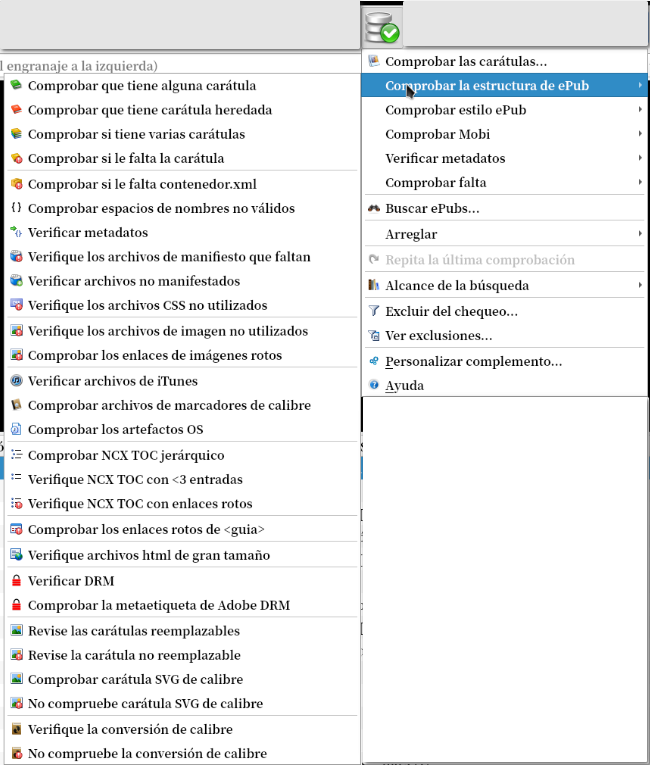 l engranaje a la izquierda)

Comprobar que tiene alguna carátula
Comprobar que tiene carátula heredada
Comprobar si tiene varias carátulas
Comprobar si le falta la carátula
Comprobar si le falta contenedor.xml
Comprobar espacios de nombres no válidos
Verificar metadatos
Verifique los archivos de manifiesto que faltan
Verificar archivos no manifestados
Verifique los archivos CSS no utilizados
Verifique los archivos de imagen no utilizados
Comprobar los enlaces de imágenes rotos
Verificar archivos de iTunes
Comprobar archivos de marcadores de calibre
Comprobar los artefactos OS
Comprobar NCX TOC jerárquico
Verifique NCX TOC con <3 entradas
Verifique NCX TOC con enlaces rotos
Comprobar los enlaces rotos de <guia>
Verifique archivos html de gran tamaño
Verificar DRM
Comprobar la metaetiqueta de Adobe DRM
Revise las carátulas reemplazables
Revise la carátula no reemplazable
Comprobar carátula SVG de calibre
No compruebe carátula SVG de calibre
Verifique la conversión de calibre
No compruebe la conversión de calibre

Comprobar las carátulas...
Comprobar la estructura de ePub
Comprobar estilo ePub
Comprobar Mobi
Verificar metadatos
Comprobar falta
Buscar ePubs...
Arreglar
Repita la última comprobación
Alcance de la búsqueda
Excluir del chequeo...
Ver exclusiones...
Personalizar complemento...
Ayuda